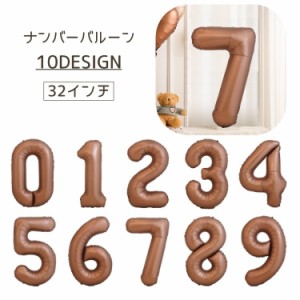 ナンバーバルーン

10DESIGN

32インチ

7

0 1 2 3 4

5 6 7 8 9